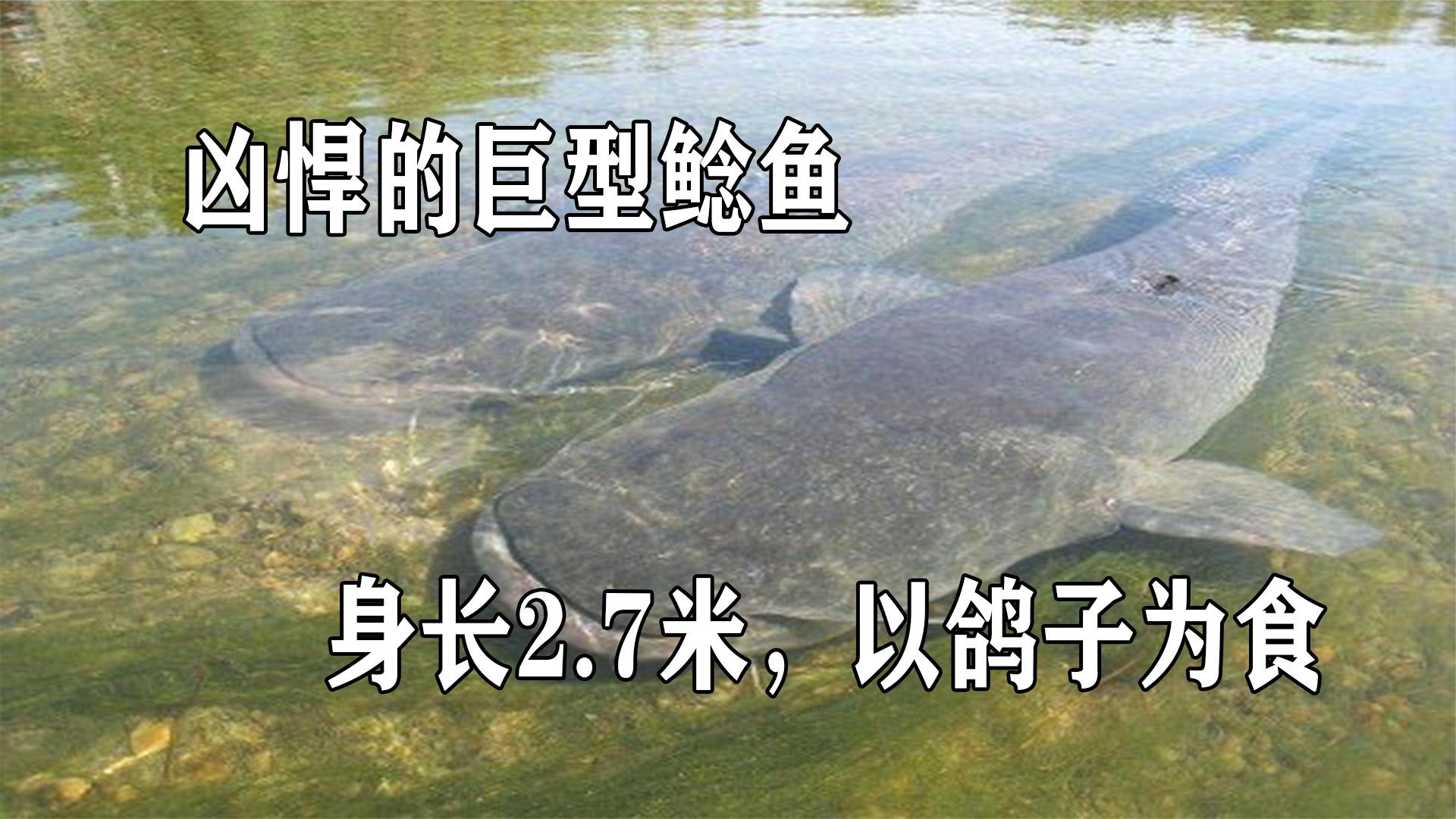 凶悍的巨型鲶鱼

身长2.7米，以鸽子为食